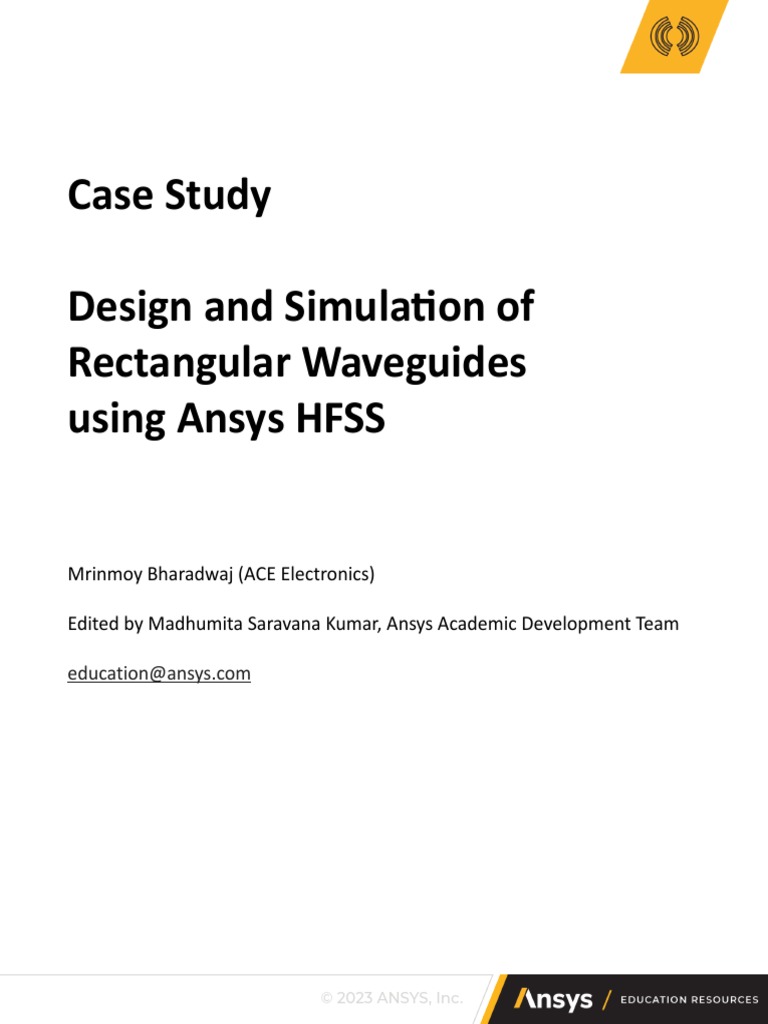 Case Study

Design and Simulation of Rectangular Waveguides using Ansys HFSS

Mrinmoy Bharadwaj (ACE Electronics)

Edited by Madhumita Saravana Kumar, Ansys Academic Development Team

education@ansys.com

© 2023 ANSYS, Inc.

Ansys / EDUCATION RESOURCES